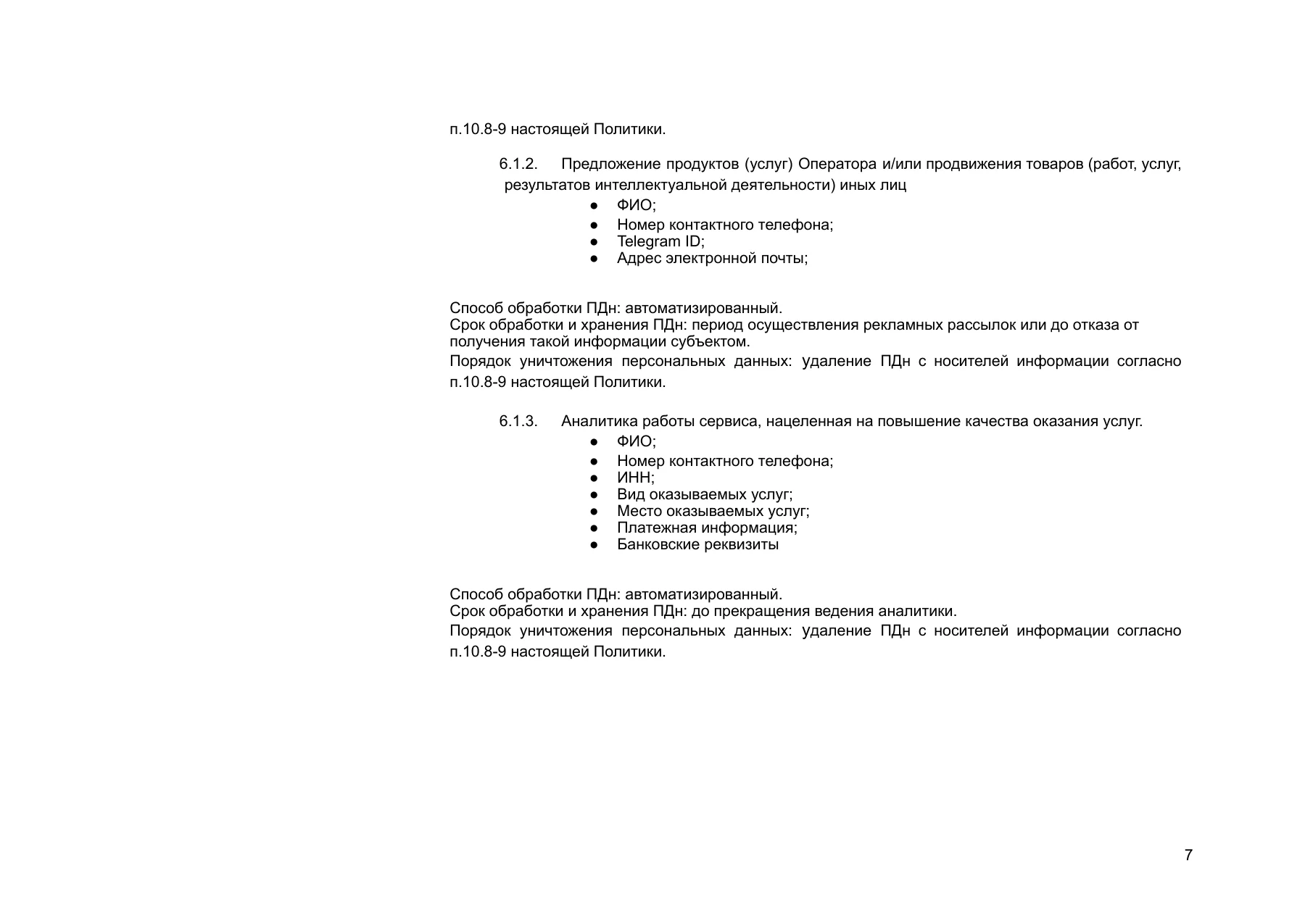 п.10.8-9 настоящей Политики.

6.1.2. Предложение продуктов (услуг) Оператора и/или продвижения товаров (работ, услуг, результатов интеллектуальной деятельности) иных лиц

• ФИО;
• Номер контактного телефона;
• Telegram ID;
• Адрес электронной почты;

Способ обработки ПДн: автоматизированный.
Срок обработки и хранения ПДн: период осуществления рекламных рассылок или до отказа от получения такой информации субъектом.
Порядок уничтожения персональных данных: удаление ПДн с носителей информации согласно п.10.8-9 настоящей Политики.

6.1.3. Аналитика работы сервиса, нацеленная на повышение качества оказания услуг.

• ФИО;
• Номер контактного телефона;
• ИНН;
• Вид оказываемых услуг;
• Место оказываемых услуг;
• Платежная информация;
• Банковские реквизиты

Способ обработки ПДн: автоматизированный.
Срок обработки и хранения ПДн: до прекращения ведения аналитики.
Порядок уничтожения персональных данных: удаление ПДн с носителей информации согласно п.10.8-9 настоящей Политики.

7